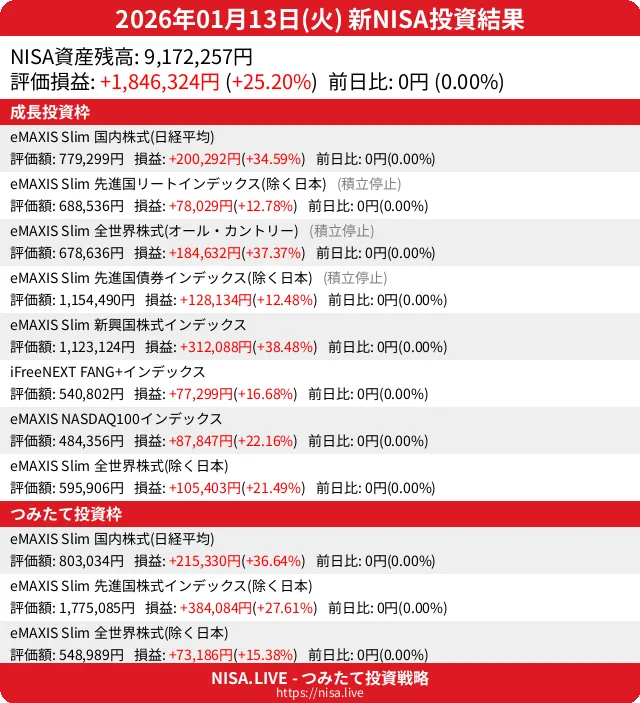 2026年01月13日(火) 新NISA投資結果

NISA資産残高: 9,172,257円
評価損益: +1,846,324円 (+25.20%) 前日比: 0円 (0.00%)

成長投資枠

eMAXIS Slim 国内株式(日経平均)
評価額: 779,299円 損益: +200,292円(+34.59%) 前日比: 0円(0.00%)

eMAXIS Slim 先進国リートインデックス(除く日本) (積立停止)
評価額: 688,536円 損益: +78,029円(+12.78%) 前日比: 0円(0.00%)

eMAXIS Slim 全世界株式(オール・カントリー) (積立停止)
評価額: 678,636円 損益: +184,632円(+37.37%) 前日比: 0円(0.00%)

eMAXIS Slim 先進国債券インデックス(除く日本) (積立停止)
評価額: 1,154,490円 損益: +128,134円(+12.48%) 前日比: 0円(0.00%)

eMAXIS Slim 新興国株式インデックス
評価額: 1,123,124円 損益: +312,088円(+38.48%) 前日比: 0円(0.00%)

iFreeNEXT FANG+インデックス
評価額: 540,802円 損益: +77,299円(+16.68%) 前日比: 0円(0.00%)

eMAXIS NASDAQ100インデックス
評価額: 484,356円 損益: +87,847円(+22.16%) 前日比: 0円(0.00%)

eMAXIS Slim 全世界株式(除く日本)
評価額: 595,906円 損益: +105,403円(+21.49%) 前日比: 0円(0.00%)

つみたて投資枠

eMAXIS Slim 国内株式(日経平均)
評価額: 803,034円 損益: +215,330円(+36.64%) 前日比: 0円(0.00%)

eMAXIS Slim 先進国株式インデックス(除く日本)
評価額: 1,775,085円 損益: +384,084円(+27.61%) 前日比: 0円(0.00%)

eMAXIS Slim 全世界株式(除く日本)
評価額: 548,989円 損益: +73,186円(+15.38%) 前日比: 0円(0.00%)

NISA.LIVE - つみたて投資戦略
https://nisa.live